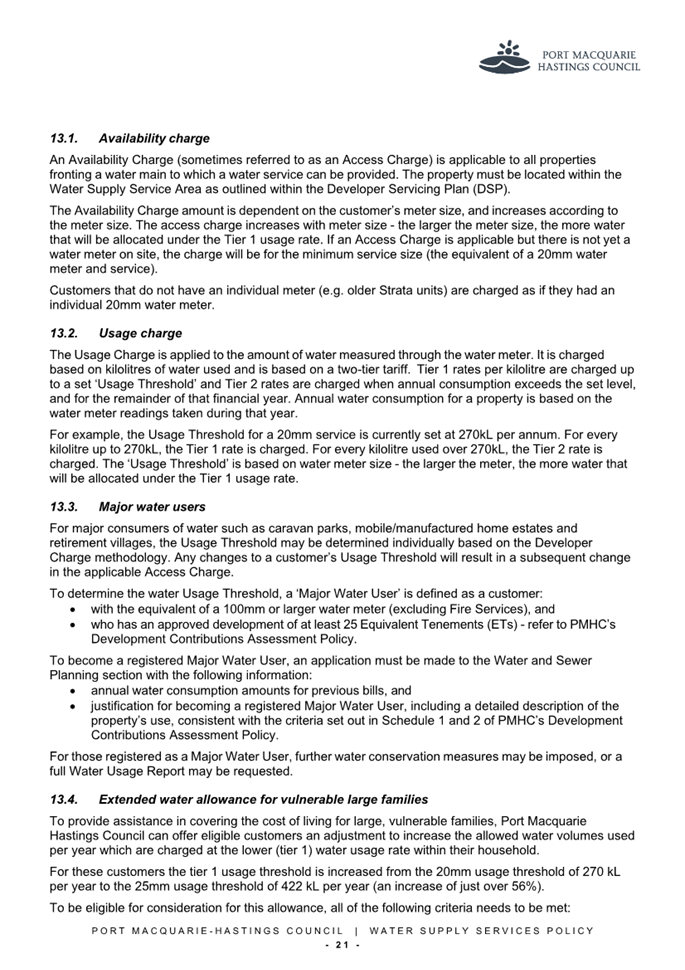 PORT MACQUARIE HASTINGS COUNCIL

13.1. Availability charge

An Availability Charge (sometimes referred to as an Access Charge) is applicable to all properties fronting a water main to which a water service can be provided. The property must be located within the Water Supply Service Area as outlined within the Developer Servicing Plan (DSP).

The Availability Charge amount is dependent on the customer's meter size, and increases according to the meter size. The access charge increases with meter size - the larger the meter size, the more water that will be allocated under the Tier 1 usage rate. If an Access Charge is applicable but there is not yet a water meter on site, the charge will be for the minimum service size (the equivalent of a 20mm water meter and service).

Customers that do not have an individual meter (e.g. older Strata units) are charged as if they had an individual 20mm water meter.

13.2. Usage charge

The Usage Charge is applied to the amount of water measured through the water meter. It is charged based on kilolitres of water used and is based on a two-tier tariff. Tier 1 rates per kilolitre are charged up to a set 'Usage Threshold' and Tier 2 rates are charged when annual consumption exceeds the set level, and for the remainder of that financial year. Annual water consumption for a property is based on the water meter readings taken during that year.

For example, the Usage Threshold for a 20mm service is currently set at 270kL per annum. For every kilolitre up to 270kL, the Tier 1 rate is charged. For every kilolitre used over 270kL, the Tier 2 rate is charged. The 'Usage Threshold' is based on water meter size - the larger the meter, the more water that will be allocated under the Tier 1 usage rate.

13.3. Major water users

For major consumers of water such as caravan parks, mobile/manufactured home estates and retirement villages, the Usage Threshold may be determined individually based on the Developer Charge methodology. Any changes to a customer's Usage Threshold will result in a subsequent change in the applicable Access Charge.

To determine the water Usage Threshold, a 'Major Water User' is defined as a customer:
• with the equivalent of a 100mm or larger water meter (excluding Fire Services), and
• who has an approved development of at least 25 Equivalent Tenements (ETs) - refer to PMHC's Development Contributions Assessment Policy.

To become a registered Major Water User, an application must be made to the Water and Sewer Planning section with the following information:
• annual water consumption amounts for previous bills, and
• justification for becoming a registered Major Water User, including a detailed description of the property's use, consistent with the criteria set out in Schedule 1 and 2 of PMHC's Development Contributions Assessment Policy.

For those registered as a Major Water User, further water conservation measures may be imposed, or a full Water Usage Report may be requested.

13.4. Extended water allowance for vulnerable large families

To provide assistance in covering the cost of living for large, vulnerable families, Port Macquarie Hastings Council can offer eligible customers an adjustment to increase the allowed water volumes used per year which are charged at the lower (tier 1) water usage rate within their household.

For these customers the tier 1 usage threshold is increased from the 20mm usage threshold of 270 kL per year to the 25mm usage threshold of 422 kL per year (an increase of just over 56%).

To be eligible for consideration for this allowance, all of the following criteria needs to be met:

PORT MACQUARIE-HASTINGS COUNCIL | WATER SUPPLY SERVICES POLICY
- 21 -